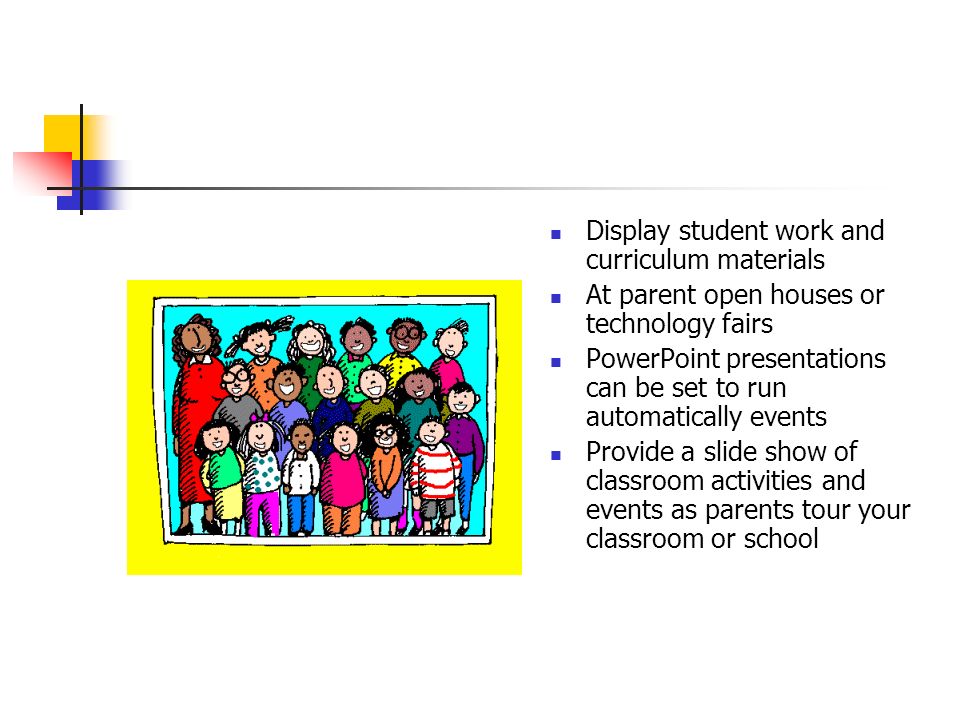 - Display student work and curriculum materials
- At parent open houses or technology fairs
- PowerPoint presentations can be set to run automatically events
- Provide a slide show of classroom activities and events as parents tour your classroom or school